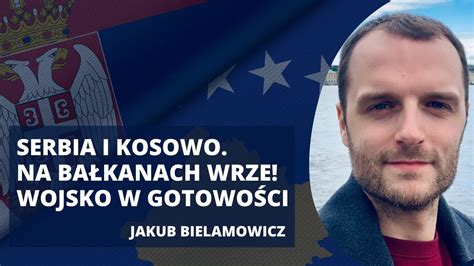 SERBIA I KOSOWO.
NA BAŁKANACH WRZE!
WOJSKO W GOTOWOŚCI

JAKUB BIELAMOWICZ